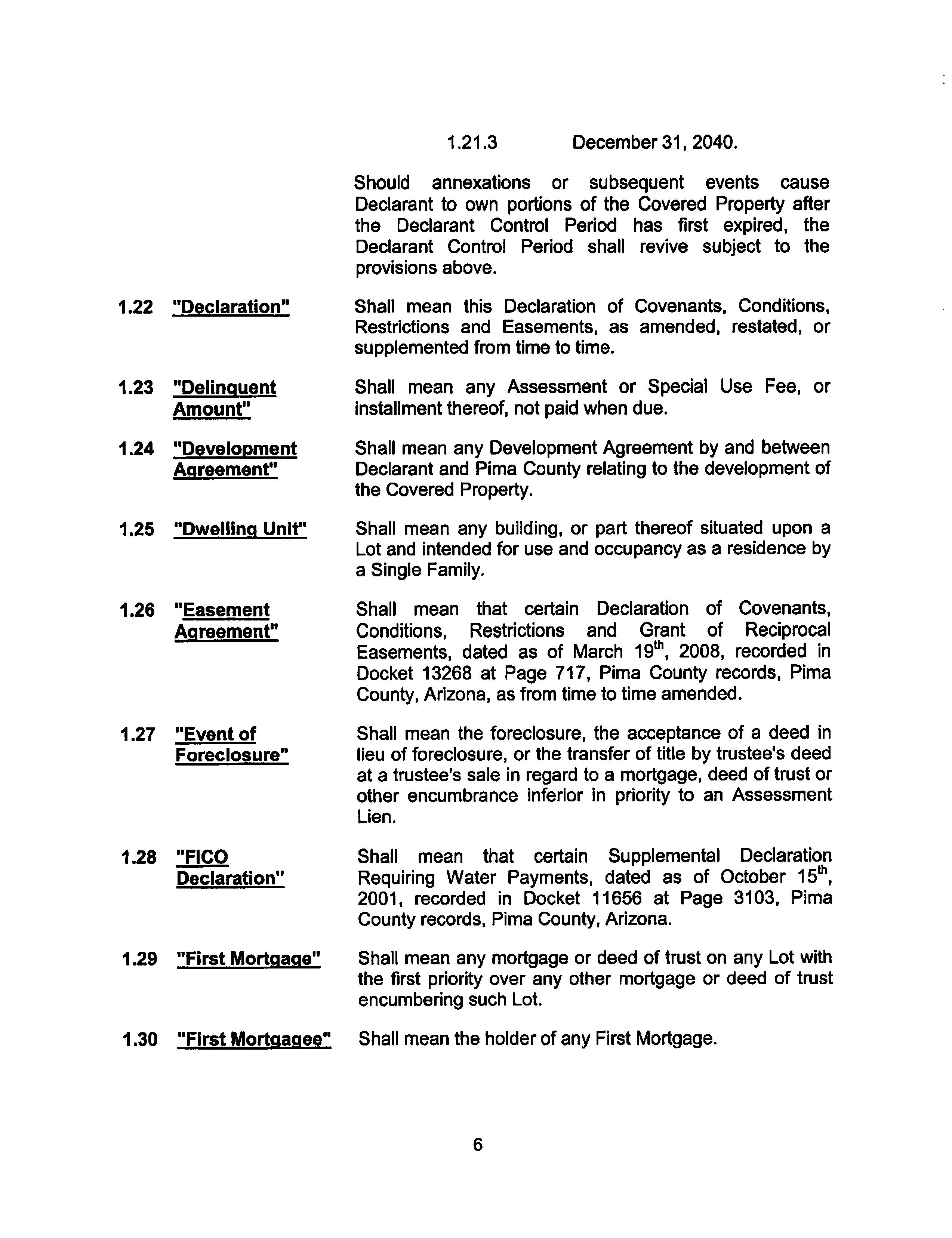 1.21.3 December 31, 2040.

Should annexations or subsequent events cause Declarant to own portions of the Covered Property after the Declarant Control Period has first expired, the Declarant Control Period shall revive subject to the provisions above.

1.22 "Declaration" Shall mean this Declaration of Covenants, Conditions, Restrictions and Easements, as amended, restated, or supplemented from time to time.

1.23 "Delinquent Amount" Shall mean any Assessment or Special Use Fee, or installment thereof, not paid when due.

1.24 "Development Agreement" Shall mean any Development Agreement by and between Declarant and Pima County relating to the development of the Covered Property.

1.25 "Dwelling Unit" Shall mean any building, or part thereof situated upon a Lot and intended for use and occupancy as a residence by a Single Family.

1.26 "Easement Agreement" Shall mean that certain Declaration of Covenants, Conditions, Restrictions and Grant of Reciprocal Easements, dated as of March 19$^{th}$, 2008, recorded in Docket 13268 at Page 717, Pima County records, Pima County, Arizona, as from time to time amended.

1.27 "Event of Foreclosure" Shall mean the foreclosure, the acceptance of a deed in lieu of foreclosure, or the transfer of title by trustee's deed at a trustee's sale in regard to a mortgage, deed of trust or other encumbrance inferior in priority to an Assessment Lien.

1.28 "FICO Declaration" Shall mean that certain Supplemental Declaration Requiring Water Payments, dated as of October 15$^{th}$, 2001, recorded in Docket 11656 at Page 3103, Pima County records, Pima County, Arizona.

1.29 "First Mortgage" Shall mean any mortgage or deed of trust on any Lot with the first priority over any other mortgage or deed of trust encumbering such Lot.

1.30 "First Mortgagee" Shall mean the holder of any First Mortgage.

6